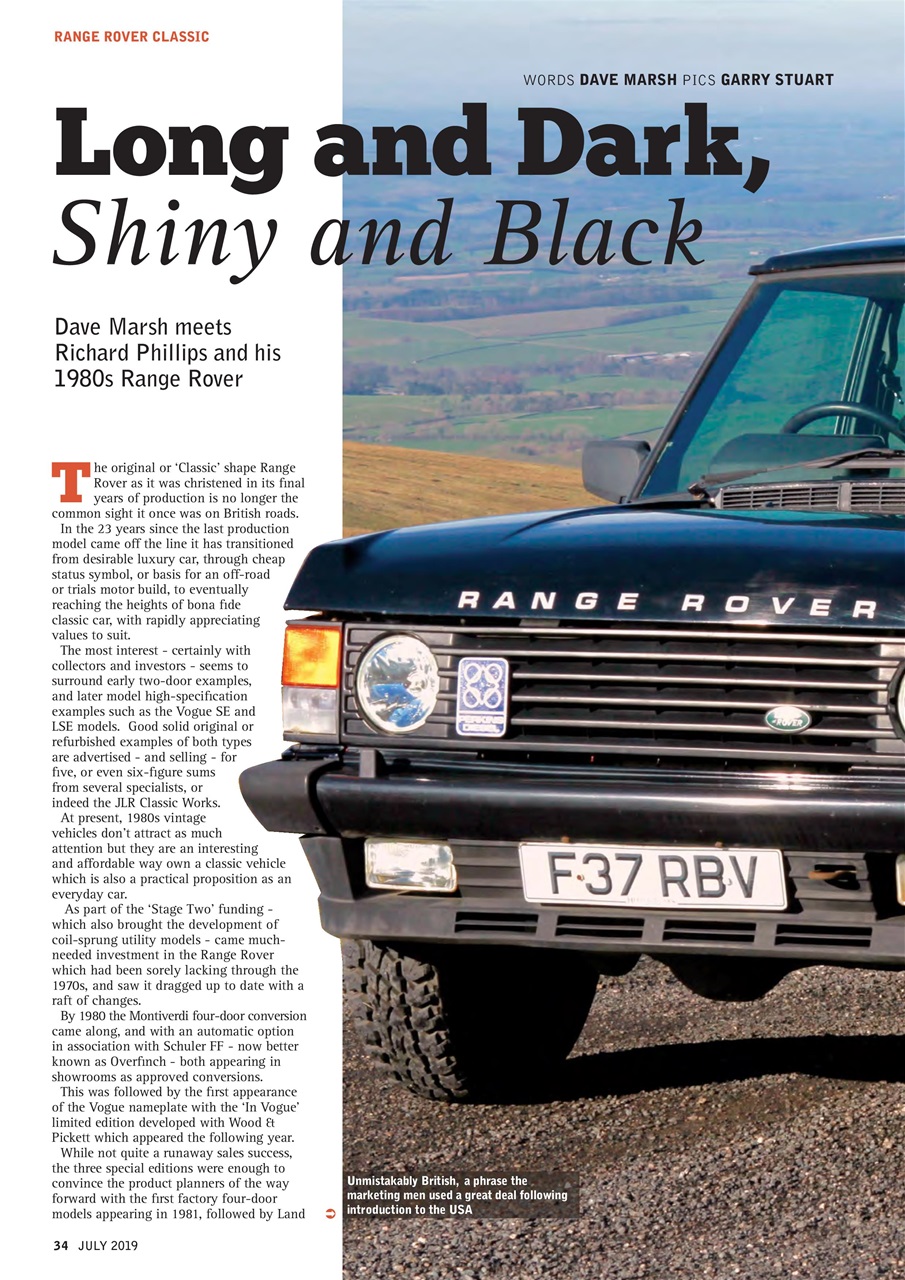 RANGE ROVER CLASSIC

WORDS DAVE MARSH PICS GARRY STUART

Long and Dark, Shiny and Black

Dave Marsh meets Richard Phillips and his 1980s Range Rover

The original or 'Classic' shape Range Rover as it was christened in its final years of production is no longer the common sight it once was on British roads.

In the 23 years since the last production model came off the line it has transitioned from desirable luxury car, through cheap status symbol, or basis for an off-road or trials motor build, to eventually reaching the heights of bona fide classic car, with rapidly appreciating values to suit.

The most interest - certainly with collectors and investors - seems to surround early two-door examples, and later model high-specification examples such as the Vogue SE and LSE models. Good solid original or refurbished examples of both types are advertised - and selling - for five, or even six-figure sums from several specialists, or indeed the JLR Classic Works.

At present, 1980s vintage vehicles don't attract as much attention but they are an interesting and affordable way own a classic vehicle which is also a practical proposition as an everyday car.

As part of the 'Stage Two' funding - which also brought the development of coil-sprung utility models - came much-needed investment in the Range Rover which had been sorely lacking through the 1970s, and saw it dragged up to date with a raft of changes.

By 1980 the Montiverdi four-door conversion came along, and with an automatic option in association with Schuler FF - now better known as Overfinch - both appearing in showrooms as approved conversions.

This was followed by the first appearance of the Vogue nameplate with the 'In Vogue' limited edition developed with Wood & Pickett which appeared the following year.

While not quite a runaway sales success, the three special editions were enough to convince the product planners of the way forward with the first factory four-door models appearing in 1981, followed by Land

RANGE ROVER

ROVER

F37 RBV

Unmistakably British, a phrase the marketing men used a great deal following introduction to the USA

34 JULY 2019